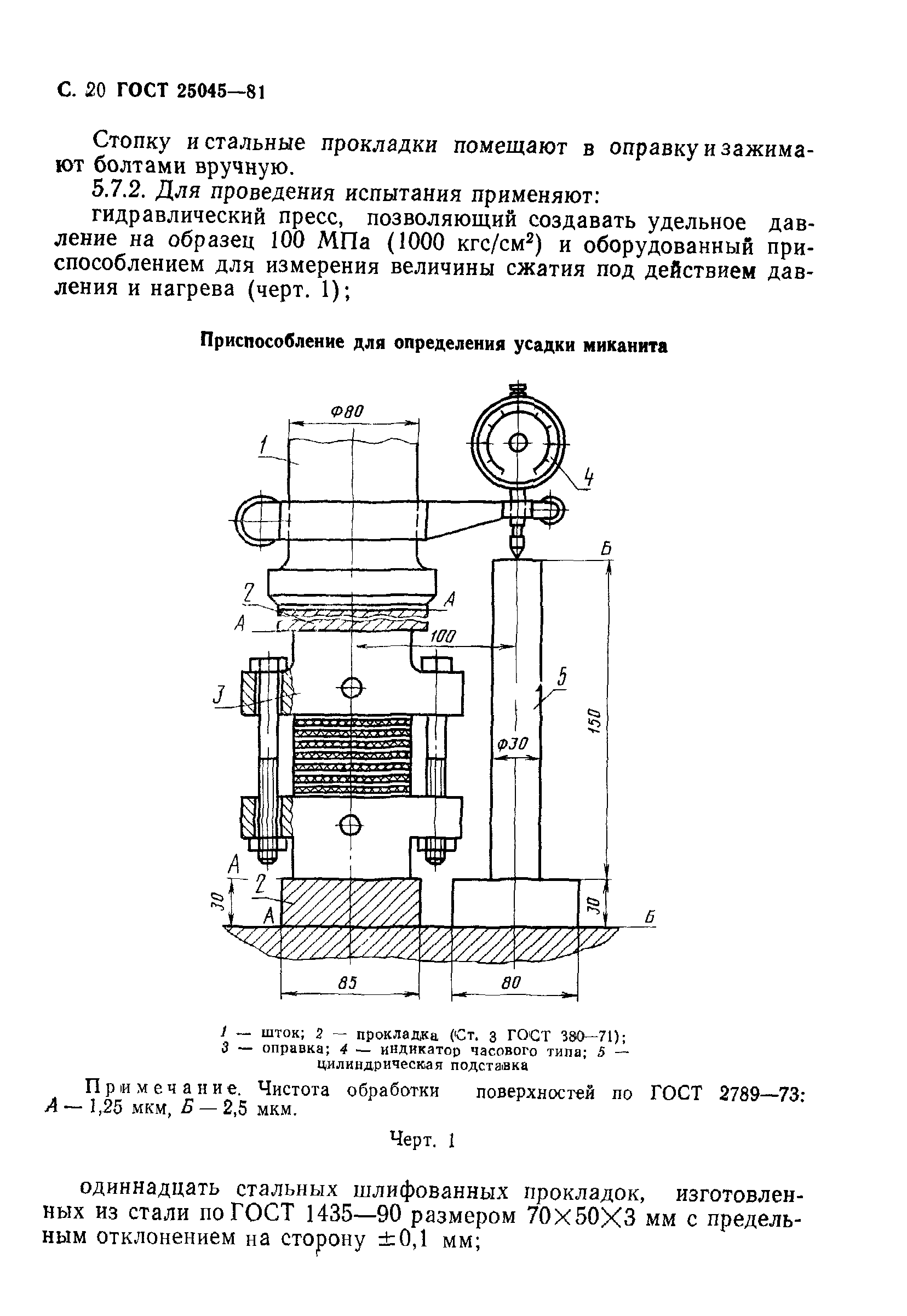 С. 20 ГОСТ 25045—81

Стопку и стальные прокладки помещают в оправку и зажимают болтами вручную.

5.7.2. Для проведения испытания применяют:

гидравлический пресс, позволяющий создавать удельное давление на образец 100 МПа (1000 кгс/см$^2$) и оборудованный приспособлением для измерения величины сжатия под действием давления и нагрева (черт. 1);

Приспособление для определения усадки миканита

Ф80
1
4
Б
2
А
А
100
3
5
150
Ф30
А
2
30
А
30
Б
85
80

1 — шток; 2 — прокладка (Ст. 3 ГОСТ 380—71); 3 — оправка; 4 — индикатор часового типа; 5 — цилиндрическая подставка

Примечание. Чистота обработки поверхностей по ГОСТ 2789—73: А — 1,25 мкм, Б — 2,5 мкм.

Черт. 1

одиннадцать стальных шлифованных прокладок, изготовленных из стали по ГОСТ 1435—90 размером 70×50×3 мм с предельным отклонением на сторону ±0,1 мм;